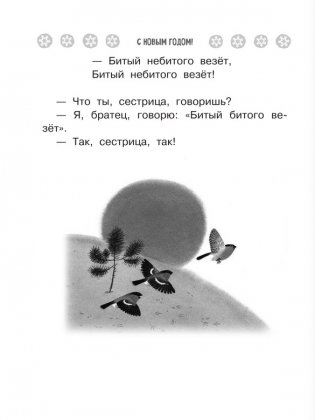 С НОВЫМ ГОДОМ!

— Битый небитого везёт,
Битый небитого везёт!

— Что ты, сестрица, говоришь?
— Я, братец, говорю: «Битый битого везёт».
— Так, сестрица, так!